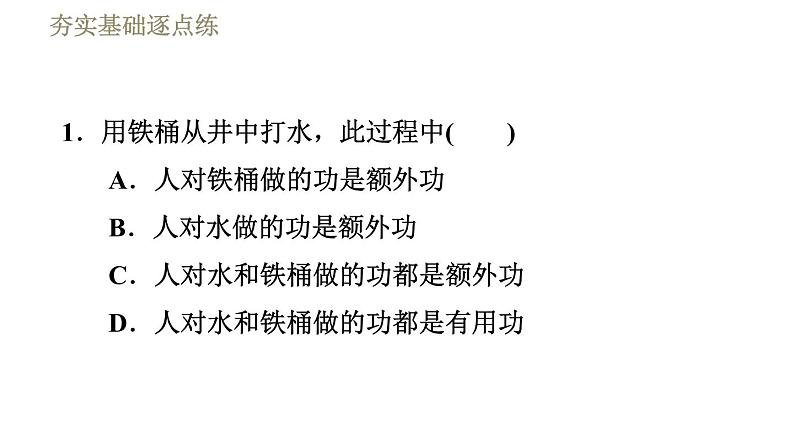 夯实基础逐点练

1．用铁桶从井中打水，此过程中(　　)

A．人对铁桶做的功是额外功

B．人对水做的功是额外功

C．人对水和铁桶做的功都是额外功

D．人对水和铁桶做的功都是有用功